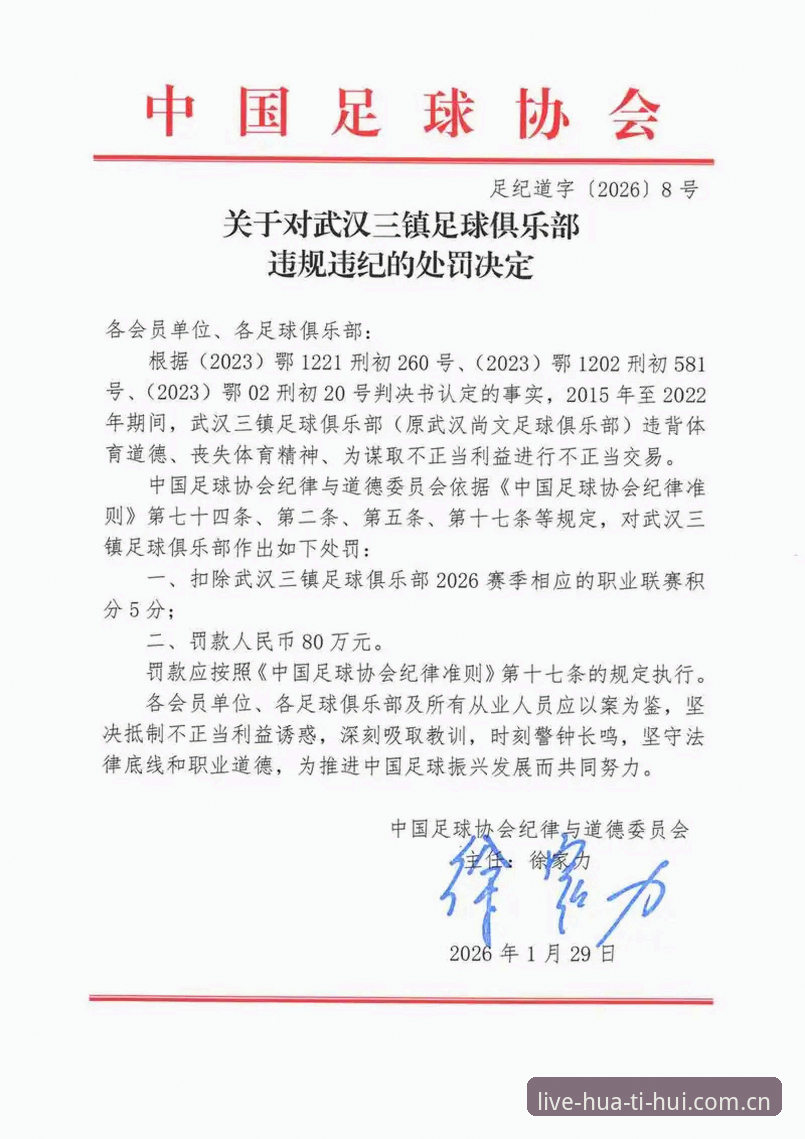 中国足球协会

足纪道字〔2026〕8号

关于对武汉三镇足球俱乐部
违规违纪的处罚决定

各会员单位、各足球俱乐部：

根据（2023）鄂1221刑初260号、（2023）鄂1202刑初581号、（2023）鄂02刑初20号判决书认定的事实，2015年至2022年期间，武汉三镇足球俱乐部（原武汉尚文足球俱乐部）违背体育道德、丧失体育精神、为谋取不正当利益进行不正当交易。

中国足球协会纪律与道德委员会依据《中国足球协会纪律准则》第七十四条、第二条、第五条、第十七条等规定，对武汉三镇足球俱乐部作出如下处罚：

一、扣除武汉三镇足球俱乐部2026赛季相应的职业联赛积分5分；

二、罚款人民币80万元。

罚款应按照《中国足球协会纪律准则》第十七条的规定执行。

各会员单位、各足球俱乐部及所有从业人员应以案为鉴，坚决抵制不正当利益诱惑，深刻吸取教训，时刻警钟长鸣，坚守法律底线和职业道德，为推进中国足球振兴发展而共同努力。

中国足球协会纪律与道德委员会
主任：徐家力
徐家力
2026年1月29日

live-hua-ti-hui.com.cn